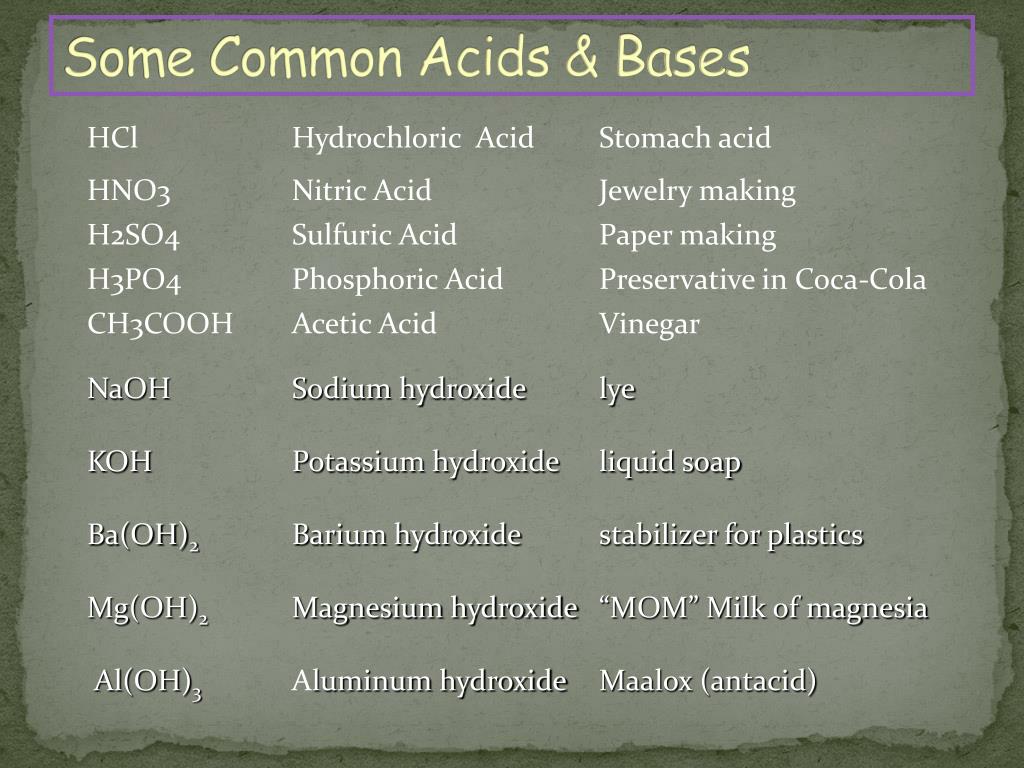 Some Common Acids & Bases

| | | |
|---|---|---|
| HCl | Hydrochloric Acid | Stomach acid |
| HNO3 | Nitric Acid | Jewelry making |
| H2SO4 | Sulfuric Acid | Paper making |
| H3PO4 | Phosphoric Acid | Preservative in Coca-Cola |
| CH3COOH | Acetic Acid | Vinegar |
| NaOH | Sodium hydroxide | lye |
| KOH | Potassium hydroxide | liquid soap |
| $Ba(OH)_2$ | Barium hydroxide | stabilizer for plastics |
| $Mg(OH)_2$ | Magnesium hydroxide | “MOM” Milk of magnesia |
| $Al(OH)_3$ | Aluminum hydroxide | Maalox (antacid) |